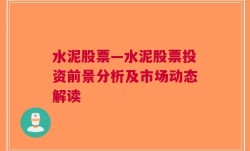 水泥股票—水泥股票投资前景分析及市场动态解读